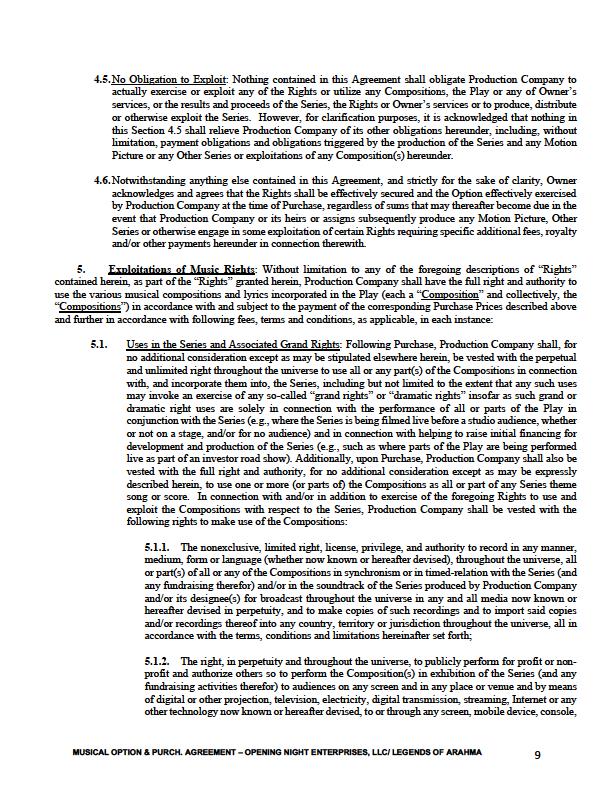 4.5. No Obligation to Exploit: Nothing contained in this Agreement shall obligate Production Company to actually exercise or exploit any of the Rights or utilize any Compositions, the Play or any of Owner's services, or the results and proceeds of the Series, the Rights or Owner's services or to produce, distribute or otherwise exploit the Series. However, for clarification purposes, it is acknowledged that nothing in this Section 4.5 shall relieve Production Company of its other obligations hereunder, including, without limitation, payment obligations and obligations triggered by the production of the Series and any Motion Picture or any Other Series or exploitations of any Composition(s) hereunder.

4.6. Notwithstanding anything else contained in this Agreement, and strictly for the sake of clarity, Owner acknowledges and agrees that the Rights shall be effectively secured and the Option effectively exercised by Production Company at the time of Purchase, regardless of sums that may thereafter become due in the event that Production Company or its heirs or assigns subsequently produce any Motion Picture, Other Series or otherwise engage in some exploitation of certain Rights requiring specific additional fees, royalty and/or other payments hereunder in connection therewith.

5. Exploitations of Music Rights: Without limitation to any of the foregoing descriptions of "Rights" contained herein, as part of the "Rights" granted herein, Production Company shall have the full right and authority to use the various musical compositions and lyrics incorporated in the Play (each a "Composition" and collectively, the "Compositions") in accordance with and subject to the payment of the corresponding Purchase Prices described above and further in accordance with following fees, terms and conditions, as applicable, in each instance:

5.1. Uses in the Series and Associated Grand Rights: Following Purchase, Production Company shall, for no additional consideration except as may be stipulated elsewhere herein, be vested with the perpetual and unlimited right throughout the universe to use all or any part(s) of the Compositions in connection with, and incorporate them into, the Series, including but not limited to the extent that any such uses may invoke an exercise of any so-called "grand rights" or "dramatic rights" insofar as such grand or dramatic right uses are solely in connection with the performance of all or parts of the Play in conjunction with the Series (e.g., where the Series is being filmed live before a studio audience, whether or not on a stage, and/or for no audience) and in connection with helping to raise initial financing for development and production of the Series (e.g., such as where parts of the Play are being performed live as part of an investor road show). Additionally, upon Purchase, Production Company shall also be vested with the full right and authority, for no additional consideration except as may be expressly described herein, to use one or more (or parts of) the Compositions as all or part of any Series theme song or score. In connection with and/or in addition to exercise of the foregoing Rights to use and exploit the Compositions with respect to the Series, Production Company shall be vested with the following rights to make use of the Compositions:

5.1.1. The nonexclusive, limited right, license, privilege, and authority to record in any manner, medium, form or language (whether now known or hereafter devised), throughout the universe, all or part(s) of all or any of the Compositions in synchronism or in timed-relation with the Series (and any fundraising therefor) and/or in the soundtrack of the Series produced by Production Company and/or its designee(s) for broadcast throughout the universe in any and all media now known or hereafter devised in perpetuity, and to make copies of such recordings and to import said copies and/or recordings thereof into any country, territory or jurisdiction throughout the universe, all in accordance with the terms, conditions and limitations hereinafter set forth;

5.1.2. The right, in perpetuity and throughout the universe, to publicly perform for profit or non-profit and authorize others so to perform the Composition(s) in exhibition of the Series (and any fundraising activities therefor) to audiences on any screen and in any place or venue and by means of digital or other projection, television, electricity, digital transmission, streaming, Internet or any other technology now known or hereafter devised, to or through any screen, mobile device, console,

MUSICAL OPTION & PURCH. AGREEMENT – OPENING NIGHT ENTERPRISES, LLC/ LEGENDS OF ARAHMA 9